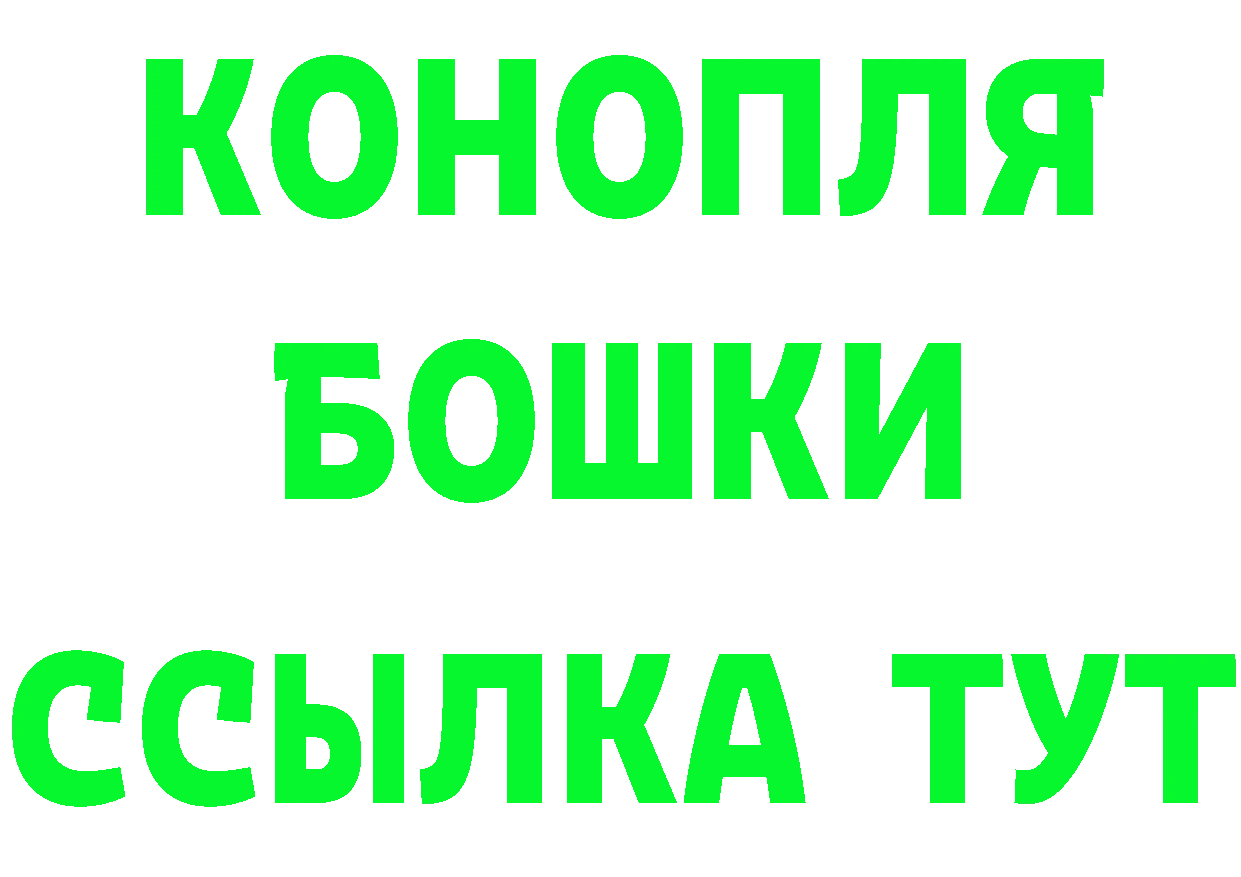 КОНОПЛЯ
БОШКИ
ССЫЛКА ТУТ